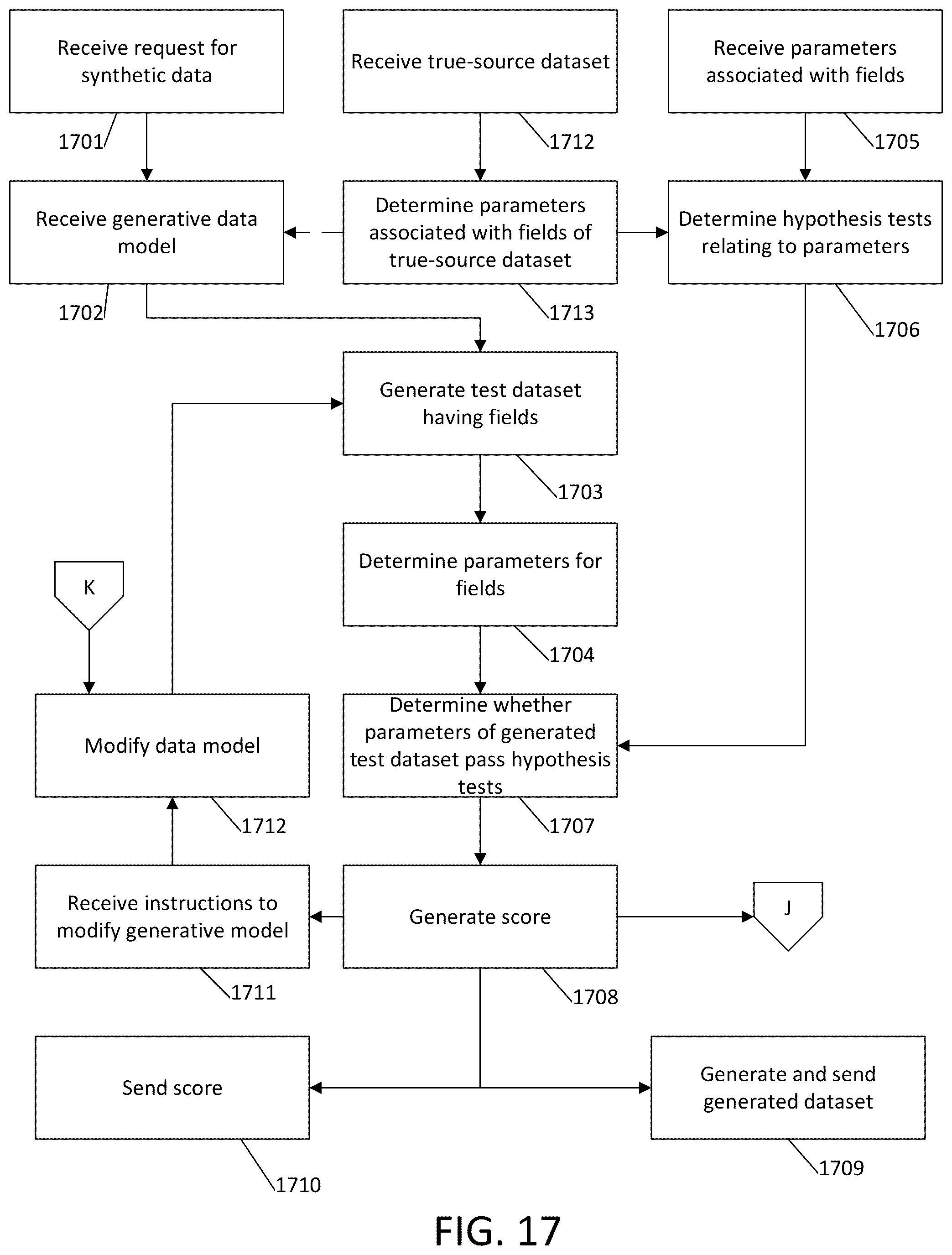 Receive request for synthetic data

1701

Receive true-source dataset

1712

Receive parameters associated with fields

1705

Receive generative data model

1702

Determine parameters associated with fields of true-source dataset

1713

Determine hypothesis tests relating to parameters

1706

Generate test dataset having fields

1703

Determine parameters for fields

1704

K

Modify data model

1712

Determine whether parameters of generated test dataset pass hypothesis tests

1707

Receive instructions to modify generative model

1711

Generate score

1708

J

Send score

1710

Generate and send generated dataset

1709

FIG. 17